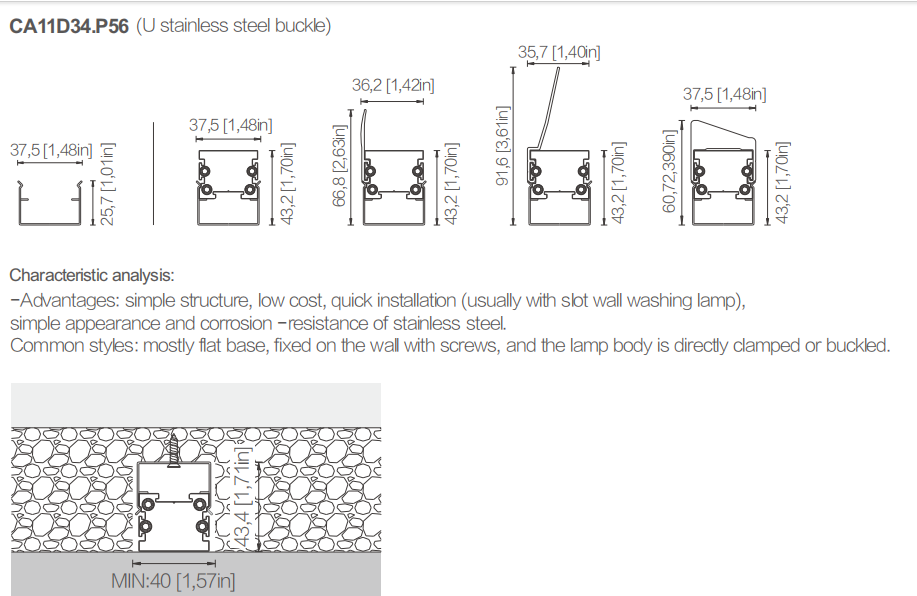 CA11D34.P56 (U stainless steel buckle)

37,5 [1,48in]
25,7 [1,01in]

37,5 [1,48in]
43,2 [1,70in]

36,2 [1,42in]
66,8 [2,63in]
43,2 [1,70in]

35,7 [1,40in]
91,6 [3,61in]
43,2 [1,70in]

37,5 [1,48in]
60,72,390in]
43,2 [1,70in]

Characteristic analysis:
-Advantages: simple structure, low cost, quick installation (usually with slot wall washing lamp), simple appearance and corrosion -resistance of stainless steel.
Common styles: mostly flat base, fixed on the wall with screws, and the lamp body is directly clamped or buckled.

43,4 [1,71in]
MIN:40 [1,57in]